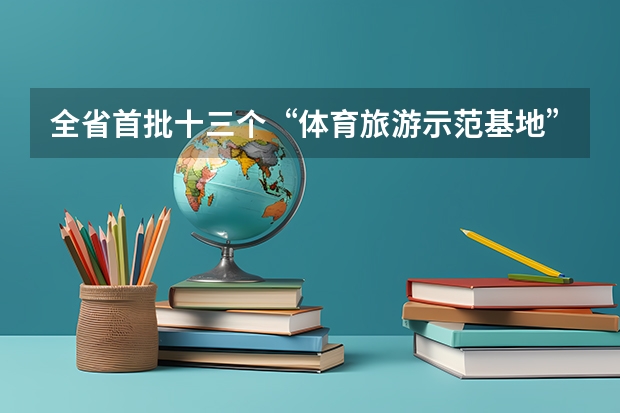 全省首批十三个“体育旅游示范基地”